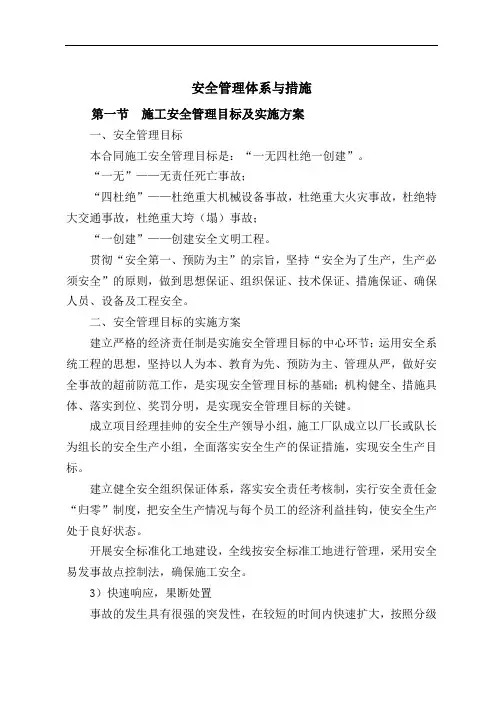 安全管理体系与措施

第一节　施工安全管理目标及实施方案

一、安全管理目标

本合同施工安全管理目标是：“一无四杜绝一创建”。

“一无”——无责任死亡事故；

“四杜绝”——杜绝重大机械设备事故，杜绝重大火灾事故，杜绝特大交通事故，杜绝重大垮（塌）事故；

“一创建”——创建安全文明工程。

贯彻“安全第一、预防为主”的宗旨，坚持“安全为了生产，生产必须安全”的原则，做到思想保证、组织保证、技术保证、措施保证、确保人员、设备及工程安全。

二、安全管理目标的实施方案

建立严格的经济责任制是实施安全管理目标的中心环节；运用安全系统工程的思想，坚持以人为本、教育为先、预防为主、管理从严，做好安全事故的超前防范工作，是实现安全管理目标的基础；机构健全、措施具体、落实到位、奖罚分明，是实现安全管理目标的关键。

成立项目经理挂帅的安全生产领导小组，施工厂队成立以厂长或队长为组长的安全生产小组，全面落实安全生产的保证措施，实现安全生产目标。

建立健全安全组织保证体系，落实安全责任考核制，实行安全责任金“归零”制度，把安全生产情况与每个员工的经济利益挂钩，使安全生产处于良好状态。

开展安全标准化工地建设，全线按安全标准工地进行管理，采用安全易发事故点控制法，确保施工安全。

3）快速响应，果断处置

事故的发生具有很强的突发性，在较短的时间内快速扩大，按照分级